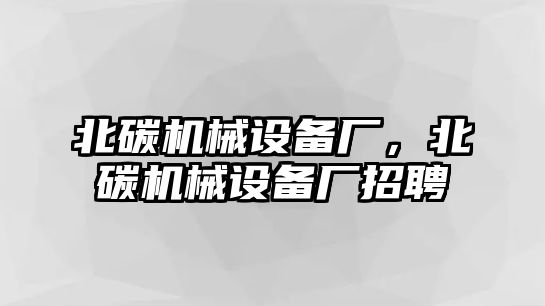 北碳机械设备厂，北碳机械设备厂招聘